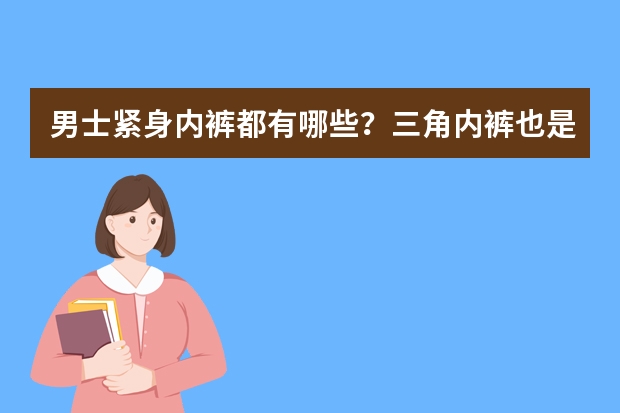 男士紧身内裤都有哪些？三角内裤也是